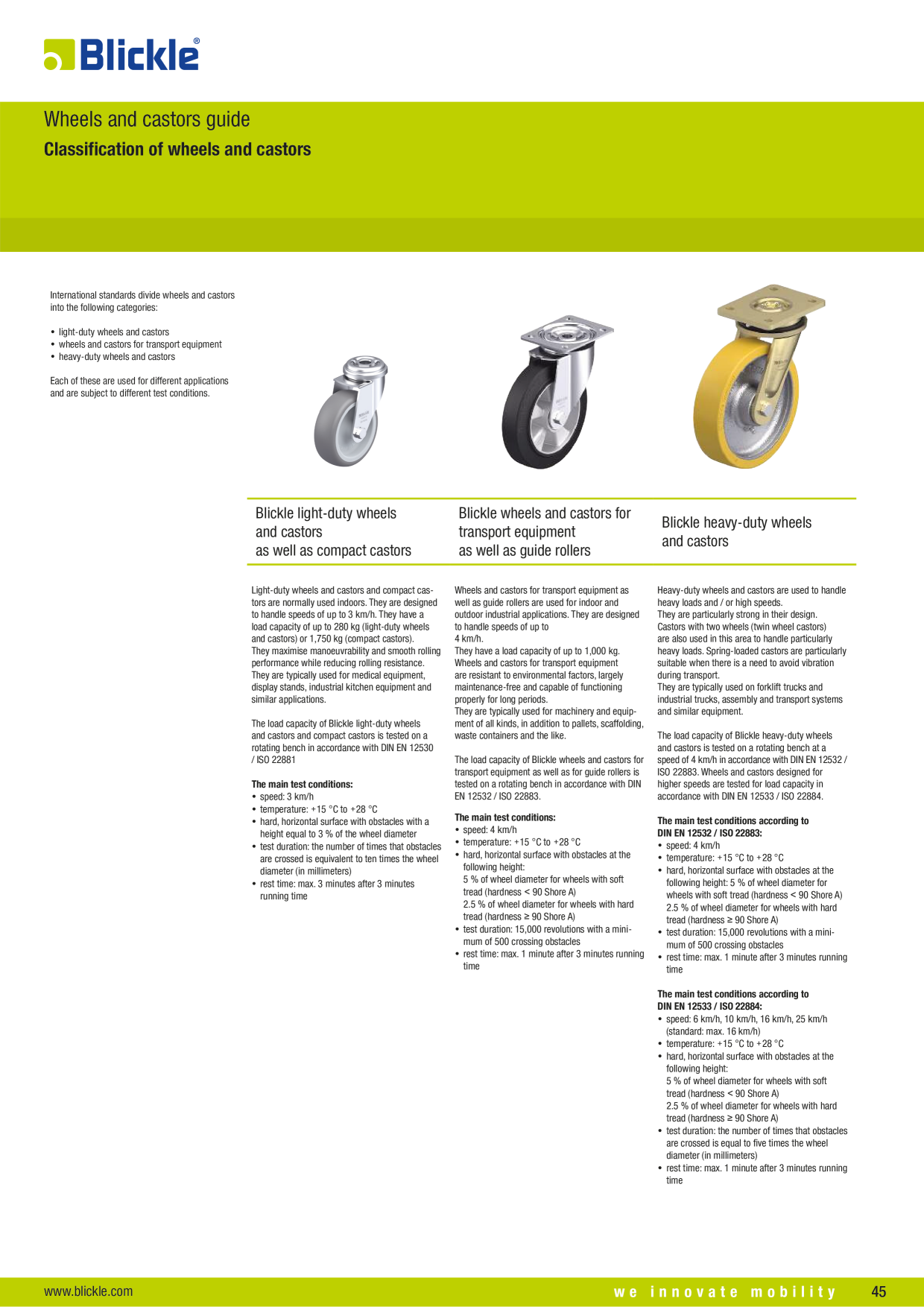 Blickle®

Wheels and castors guide
Classification of wheels and castors

International standards divide wheels and castors into the following categories:

• light-duty wheels and castors
• wheels and castors for transport equipment
• heavy-duty wheels and castors

Each of these are used for different applications and are subject to different test conditions.

Blickle light-duty wheels and castors as well as compact castors

Light-duty wheels and castors and compact castors are normally used indoors. They are designed to handle speeds of up to 3 km/h. They have a load capacity of up to 280 kg (light-duty wheels and castors) or 1,750 kg (compact castors). They maximise manoeuvrability and smooth rolling performance while reducing rolling resistance. They are typically used for medical equipment, display stands, industrial kitchen equipment and similar applications.

The load capacity of Blickle light-duty wheels and castors and compact castors is tested on a rotating bench in accordance with DIN EN 12530 / ISO 22881

The main test conditions:
• speed: 3 km/h
• temperature: +15 °C to +28 °C
• hard, horizontal surface with obstacles with a height equal to 3 % of the wheel diameter
• test duration: the number of times that obstacles are crossed is equivalent to ten times the wheel diameter (in millimeters)
• rest time: max. 3 minutes after 3 minutes running time

Blickle wheels and castors for transport equipment as well as guide rollers

Wheels and castors for transport equipment as well as guide rollers are used for indoor and outdoor industrial applications. They are designed to handle speeds of up to 4 km/h.
They have a load capacity of up to 1,000 kg. Wheels and castors for transport equipment are resistant to environmental factors, largely maintenance-free and capable of functioning properly for long periods.
They are typically used for machinery and equipment of all kinds, in addition to pallets, scaffolding, waste containers and the like.

The load capacity of Blickle wheels and castors for transport equipment as well as for guide rollers is tested on a rotating bench in accordance with DIN EN 12532 / ISO 22883.

The main test conditions:
• speed: 4 km/h
• temperature: +15 °C to +28 °C
• hard, horizontal surface with obstacles at the following height:
5 % of wheel diameter for wheels with soft tread (hardness < 90 Shore A)
2.5 % of wheel diameter for wheels with hard tread (hardness ≥ 90 Shore A)
• test duration: 15,000 revolutions with a minimum of 500 crossing obstacles
• rest time: max. 1 minute after 3 minutes running time

Blickle heavy-duty wheels and castors

Heavy-duty wheels and castors are used to handle heavy loads and / or high speeds.
They are particularly strong in their design. Castors with two wheels (twin wheel castors) are also used in this area to handle particularly heavy loads. Spring-loaded castors are particularly suitable when there is a need to avoid vibration during transport.
They are typically used on forklift trucks and industrial trucks, assembly and transport systems and similar equipment.

The load capacity of Blickle heavy-duty wheels and castors is tested on a rotating bench at a speed of 4 km/h in accordance with DIN EN 12532 / ISO 22883. Wheels and castors designed for higher speeds are tested for load capacity in accordance with DIN EN 12533 / ISO 22884.

The main test conditions according to DIN EN 12532 / ISO 22883:
• speed: 4 km/h
• temperature: +15 °C to +28 °C
• hard, horizontal surface with obstacles at the following height: 5 % of wheel diameter for wheels with soft tread (hardness < 90 Shore A)
2.5 % of wheel diameter for wheels with hard tread (hardness ≥ 90 Shore A)
• test duration: 15,000 revolutions with a minimum of 500 crossing obstacles
• rest time: max. 1 minute after 3 minutes running time

The main test conditions according to DIN EN 12533 / ISO 22884:
• speed: 6 km/h, 10 km/h, 16 km/h, 25 km/h (standard: max. 16 km/h)
• temperature: +15 °C to +28 °C
• hard, horizontal surface with obstacles at the following height:
5 % of wheel diameter for wheels with soft tread (hardness < 90 Shore A)
2.5 % of wheel diameter for wheels with hard tread (hardness ≥ 90 Shore A)
• test duration: the number of times that obstacles are crossed is equal to five times the wheel diameter (in millimeters)
• rest time: max. 1 minute after 3 minutes running time

www.blickle.com
we innovate mobility
45